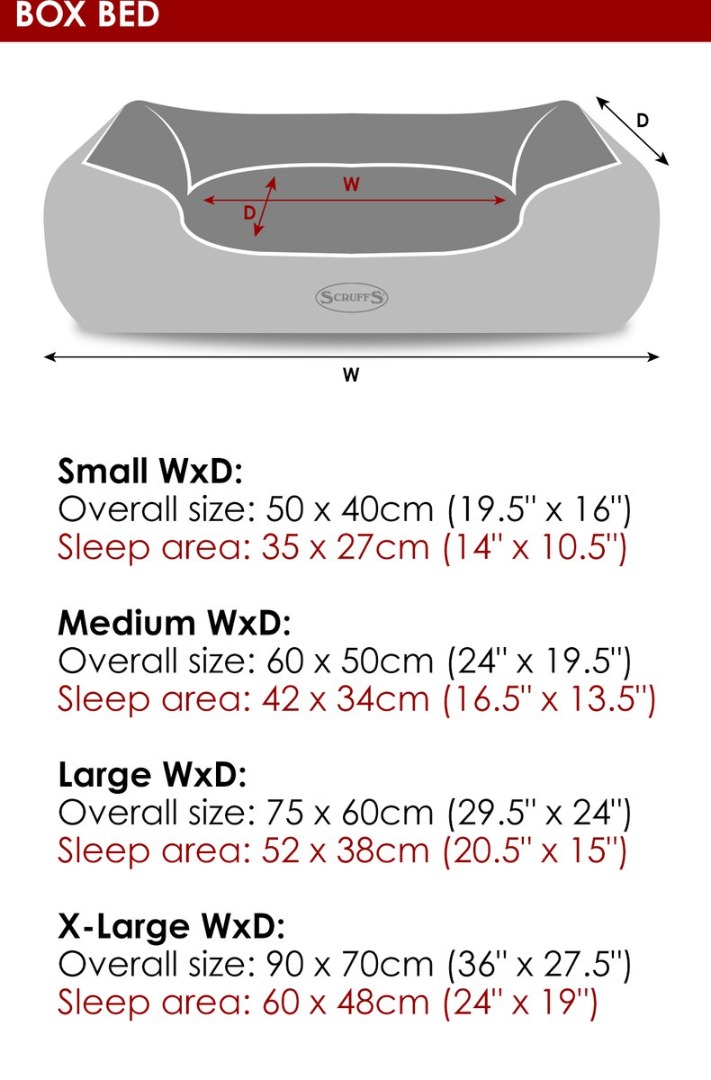 BOX BED

D

W

D

SCRUFFS

W

Small WxD:
Overall size: 50 x 40cm (19.5" x 16")
Sleep area: 35 x 27cm (14" x 10.5")

Medium WxD:
Overall size: 60 x 50cm (24" x 19.5")
Sleep area: 42 x 34cm (16.5" x 13.5")

Large WxD:
Overall size: 75 x 60cm (29.5" x 24")
Sleep area: 52 x 38cm (20.5" x 15")

X-Large WxD:
Overall size: 90 x 70cm (36" x 27.5")
Sleep area: 60 x 48cm (24" x 19")